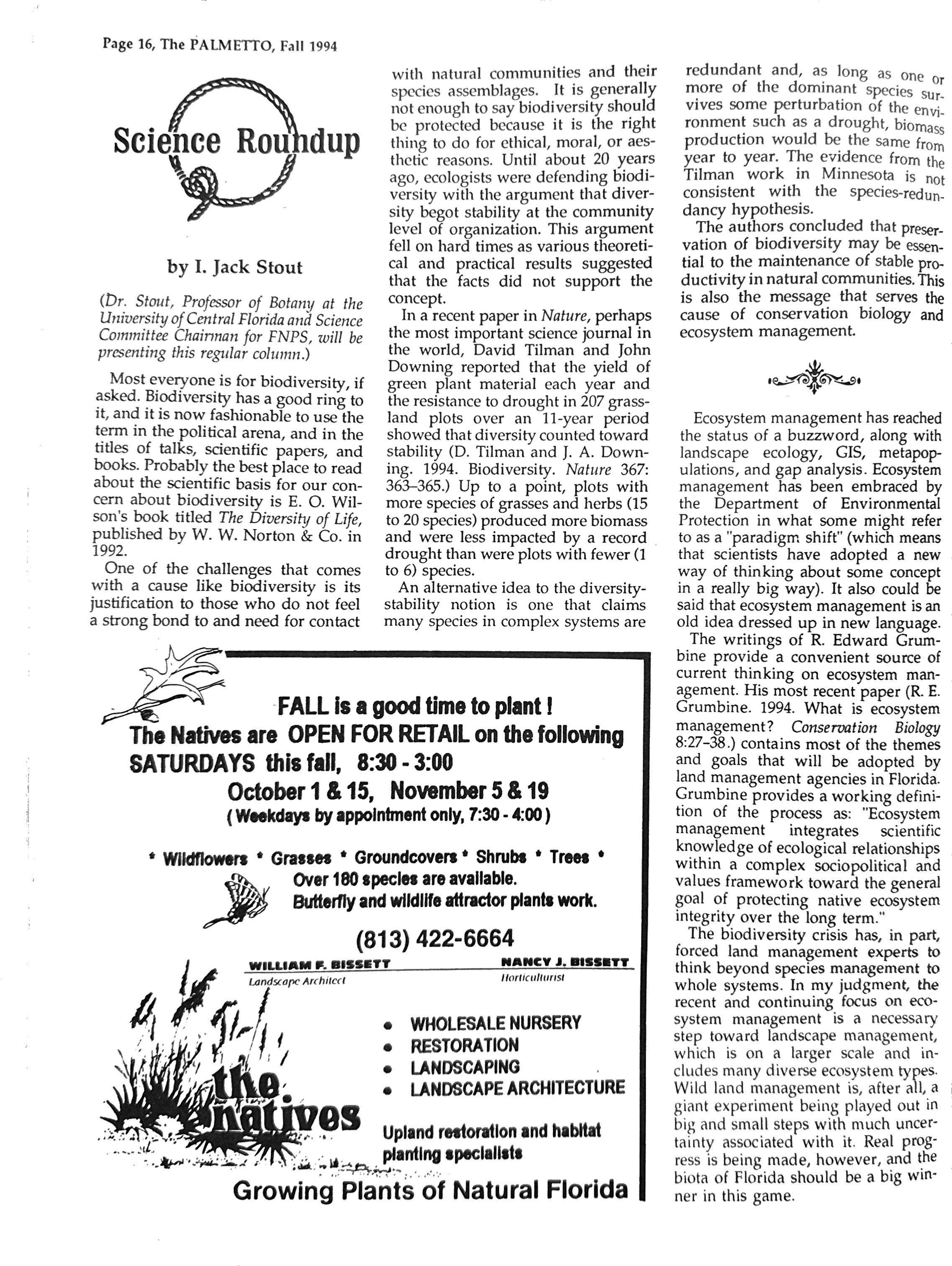 Page 16, The PALMETTO, Fall 1994

Science Roundup

by I. Jack Stout

(Dr. Stout, Professor of Botany at the University of Central Florida and Science Committee Chairman for FNPS, will be presenting this regular column.)

Most everyone is for biodiversity, if asked. Biodiversity has a good ring to it, and it is now fashionable to use the term in the political arena, and in the titles of talks, scientific papers, and books. Probably the best place to read about the scientific basis for our concern about biodiversity is E. O. Wilson's book titled The Diversity of Life, published by W. W. Norton & Co. in 1992.

One of the challenges that comes with a cause like biodiversity is its justification to those who do not feel a strong bond to and need for contact with natural communities and their species assemblages. It is generally not enough to say biodiversity should be protected because it is the right thing to do for ethical, moral, or aesthetic reasons. Until about 20 years ago, ecologists were defending biodiversity with the argument that diversity begot stability at the community level of organization. This argument fell on hard times as various theoretical and practical results suggested that the facts did not support the concept.

In a recent paper in Nature, perhaps the most important science journal in the world, David Tilman and John Downing reported that the yield of green plant material each year and the resistance to drought in 207 grassland plots over an 11-year period showed that diversity counted toward stability (D. Tilman and J. A. Downing. 1994. Biodiversity. Nature 367: 363–365.) Up to a point, plots with more species of grasses and herbs (15 to 20 species) produced more biomass and were less impacted by a record drought than were plots with fewer (1 to 6) species.

An alternative idea to the diversity-stability notion is one that claims many species in complex systems are redundant and, as long as one or more of the dominant species survives some perturbation of the environment such as a drought, biomass production would be the same from year to year. The evidence from the Tilman work in Minnesota is not consistent with the species-redundancy hypothesis.

The authors concluded that preservation of biodiversity may be essential to the maintenance of stable productivity in natural communities. This is also the message that serves the cause of conservation biology and ecosystem management.

Ecosystem management has reached the status of a buzzword, along with landscape ecology, GIS, metapopulations, and gap analysis. Ecosystem management has been embraced by the Department of Environmental Protection in what some might refer to as a "paradigm shift" (which means that scientists have adopted a new way of thinking about some concept in a really big way). It also could be said that ecosystem management is an old idea dressed up in new language.

The writings of R. Edward Grumbine provide a convenient source of current thinking on ecosystem management. His most recent paper (R. E. Grumbine. 1994. What is ecosystem management? Conservation Biology 8:27–38.) contains most of the themes and goals that will be adopted by land management agencies in Florida. Grumbine provides a working definition of the process as: "Ecosystem management integrates scientific knowledge of ecological relationships within a complex sociopolitical and values framework toward the general goal of protecting native ecosystem integrity over the long term."

The biodiversity crisis has, in part, forced land management experts to think beyond species management to whole systems. In my judgment, the recent and continuing focus on ecosystem management is a necessary step toward landscape management, which is on a larger scale and includes many diverse ecosystem types. Wild land management is, after all, a giant experiment being played out in big and small steps with much uncertainty associated with it. Real progress is being made, however, and the biota of Florida should be a big winner in this game.

FALL is a good time to plant !
The Natives are OPEN FOR RETAIL on the following SATURDAYS this fall, 8:30 - 3:00
October 1 & 15, November 5 & 19
( Weekdays by appointment only, 7:30 - 4:00 )

* Wildflowers * Grasses * Groundcovers * Shrubs * Trees *
Over 180 species are available.
Butterfly and wildlife attractor plants work.

(813) 422-6664

WILLIAM F. BISSETT
Landscape Architect
NANCY J. BISSETT
Horticulturist

the natives

• WHOLESALE NURSERY
• RESTORATION
• LANDSCAPING
• LANDSCAPE ARCHITECTURE

Upland restoration and habitat planting specialists

Growing Plants of Natural Florida